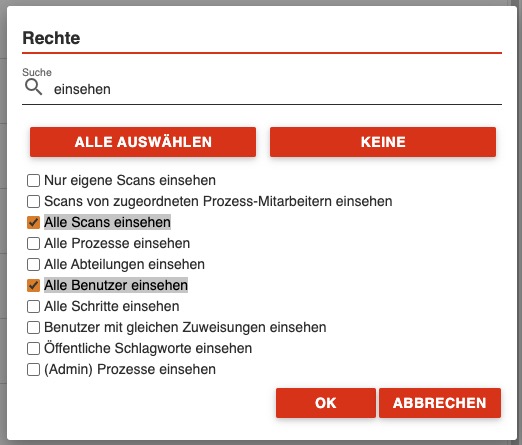 Rechte

Suche
einsehen

ALLE AUSWÄHLEN
KEINE

Nur eigene Scans einsehen
Scans von zugeordneten Prozess-Mitarbeitern einsehen
Alle Scans einsehen
Alle Prozesse einsehen
Alle Abteilungen einsehen
Alle Benutzer einsehen
Alle Schritte einsehen
Benutzer mit gleichen Zuweisungen einsehen
Öffentliche Schlagworte einsehen
(Admin) Prozesse einsehen

OK
ABBRECHEN